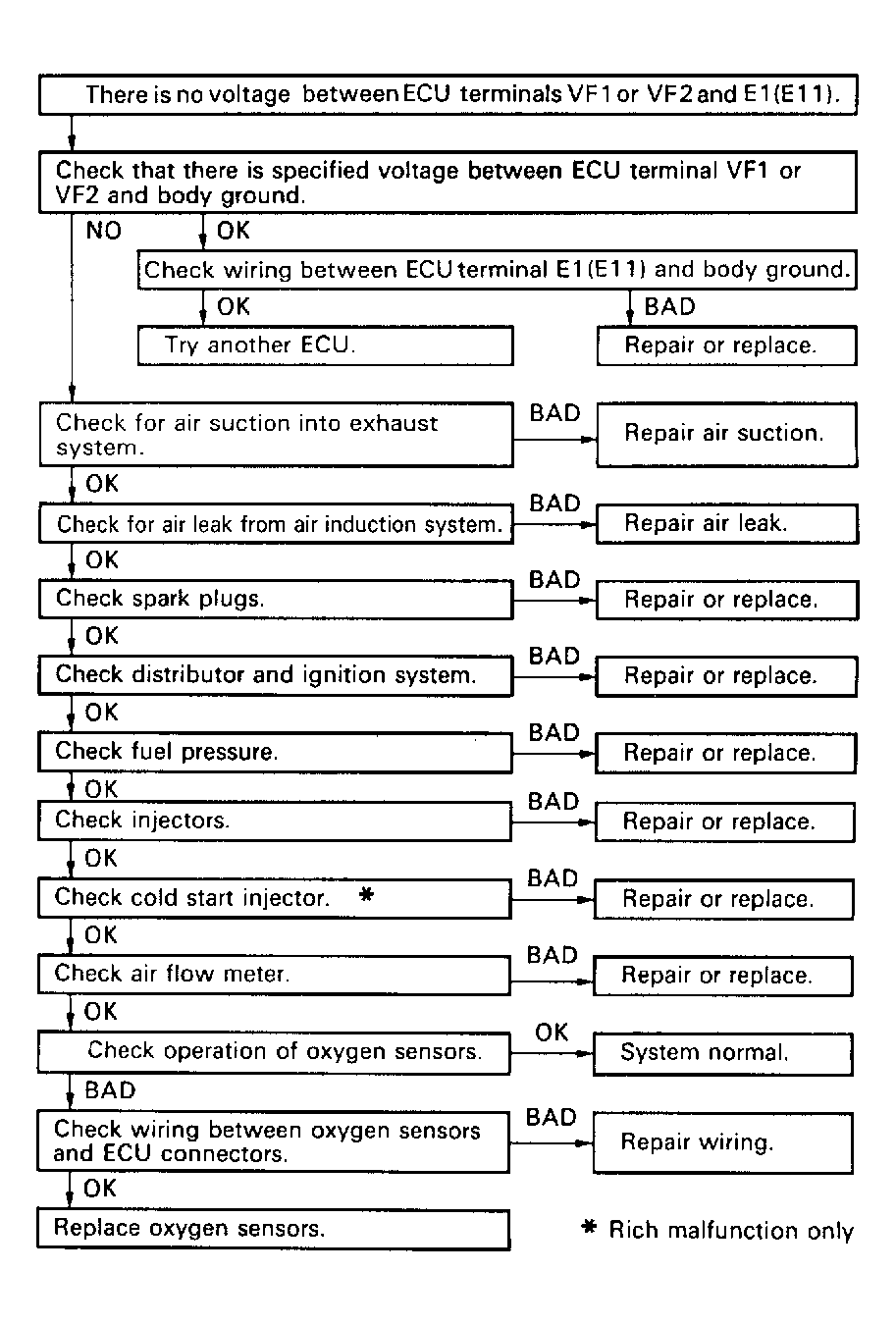 There is no voltage between ECU terminals VF1 or VF2 and E1(E11).

Check that there is specified voltage between ECU terminal VF1 or VF2 and body ground.

NO

OK

Check wiring between ECU terminal E1(E11) and body ground.

OK

BAD

Try another ECU.

Repair or replace.

Check for air suction into exhaust system.

BAD

Repair air suction.

OK

Check for air leak from air induction system.

BAD

Repair air leak.

OK

Check spark plugs.

BAD

Repair or replace.

OK

Check distributor and ignition system.

BAD

Repair or replace.

OK

Check fuel pressure.

BAD

Repair or replace.

OK

Check injectors.

BAD

Repair or replace.

OK

Check cold start injector. *

BAD

Repair or replace.

OK

Check air flow meter.

BAD

Repair or replace.

OK

Check operation of oxygen sensors.

OK

System normal.

BAD

Check wiring between oxygen sensors and ECU connectors.

BAD

Repair wiring.

OK

Replace oxygen sensors.

* Rich malfunction only